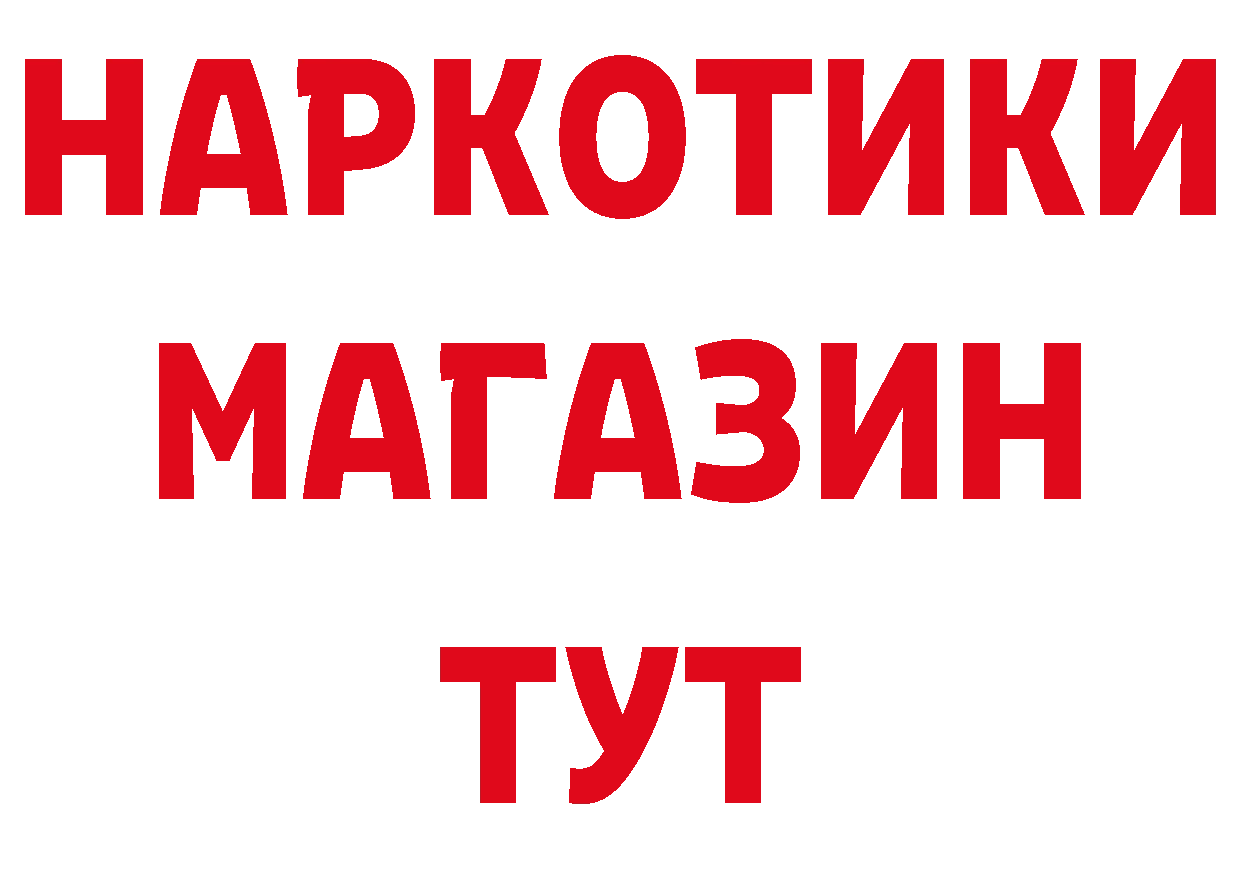 НАРКОТИКИ МАГАЗИН ТУТ